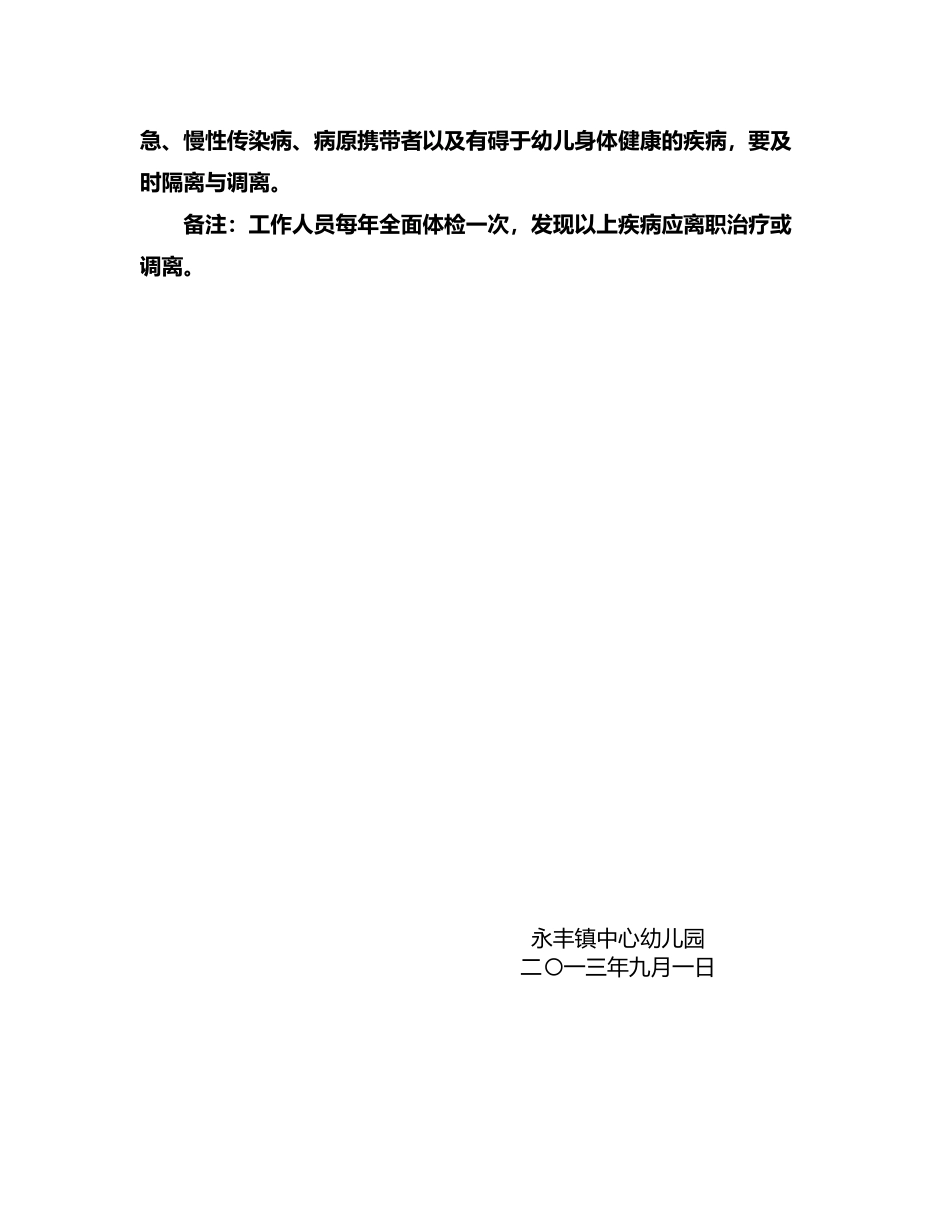 急、慢性传染病、病原携带者以及有碍于幼儿身体健康的疾病，要及时隔离与调离。

备注：工作人员每年全面体检一次，发现以上疾病应离职治疗或调离。

永丰镇中心幼儿园
二〇一三年九月一日